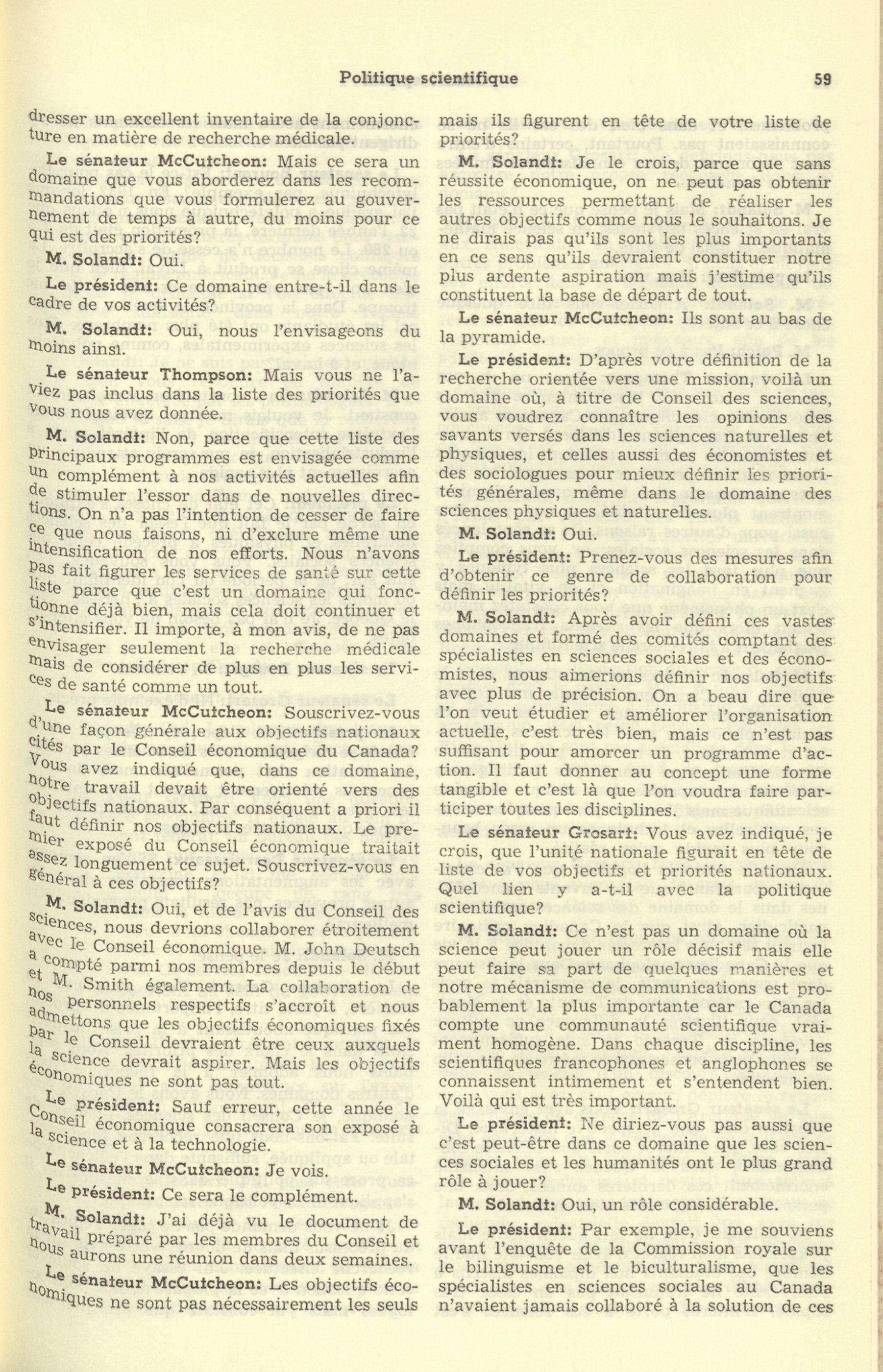 Politique scientifique

59

dresser un excellent inventaire de la conjoncture en matière de recherche médicale.

Le sénateur McCutcheon: Mais ce sera un domaine que vous aborderez dans les recommandations que vous formulerez au gouvernement de temps à autre, du moins pour ce qui est des priorités?

M. Solandt: Oui.

Le président: Ce domaine entre-t-il dans le cadre de vos activités?

M. Solandt: Oui, nous l'envisageons du moins ainsi.

Le sénateur Thompson: Mais vous ne l'aviez pas inclus dans la liste des priorités que vous nous avez donnée.

M. Solandt: Non, parce que cette liste des principaux programmes est envisagée comme un complément à nos activités actuelles afin de stimuler l'essor dans de nouvelles directions. On n'a pas l'intention de cesser de faire ce que nous faisons, ni d'exclure même une intensification de nos efforts. Nous n'avons pas fait figurer les services de santé sur cette liste parce que c'est un domaine qui fonctionne déjà bien, mais cela doit continuer et s'intensifier. Il importe, à mon avis, de ne pas envisager seulement la recherche médicale mais de considérer de plus en plus les services de santé comme un tout.

Le sénateur McCutcheon: Souscrivez-vous d'une façon générale aux objectifs nationaux cités par le Conseil économique du Canada? Vous avez indiqué que, dans ce domaine, notre travail devait être orienté vers des objectifs nationaux. Par conséquent a priori il faut définir nos objectifs nationaux. Le premier exposé du Conseil économique traitait assez longuement ce sujet. Souscrivez-vous en général à ces objectifs?

M. Solandt: Oui, et de l'avis du Conseil des sciences, nous devrions collaborer étroitement avec le Conseil économique. M. John Deutsch a compté parmi nos membres depuis le début et M. Smith également. La collaboration de nos personnels respectifs s'accroît et nous admettons que les objectifs économiques fixés par le Conseil devraient être ceux auxquels la science devrait aspirer. Mais les objectifs économiques ne sont pas tout.

Le président: Sauf erreur, cette année le Conseil économique consacrera son exposé à la science et à la technologie.

Le sénateur McCutcheon: Je vois.

Le président: Ce sera le complément.

M. Solandt: J'ai déjà vu le document de travail préparé par les membres du Conseil et nous aurons une réunion dans deux semaines.

Le sénateur McCutcheon: Les objectifs économiques ne sont pas nécessairement les seuls mais ils figurent en tête de votre liste de priorités?

M. Solandt: Je le crois, parce que sans réussite économique, on ne peut pas obtenir les ressources permettant de réaliser les autres objectifs comme nous le souhaitons. Je ne dirais pas qu'ils sont les plus importants en ce sens qu'ils devraient constituer notre plus ardente aspiration mais j'estime qu'ils constituent la base de départ de tout.

Le sénateur McCutcheon: Ils sont au bas de la pyramide.

Le président: D'après votre définition de la recherche orientée vers une mission, voilà un domaine où, à titre de Conseil des sciences, vous voudrez connaître les opinions des savants versés dans les sciences naturelles et physiques, et celles aussi des économistes et des sociologues pour mieux définir les priorités générales, même dans le domaine des sciences physiques et naturelles.

M. Solandt: Oui.

Le président: Prenez-vous des mesures afin d'obtenir ce genre de collaboration pour définir les priorités?

M. Solandt: Après avoir défini ces vastes domaines et formé des comités comptant des spécialistes en sciences sociales et des économistes, nous aimerions définir nos objectifs avec plus de précision. On a beau dire que l'on veut étudier et améliorer l'organisation actuelle, c'est très bien, mais ce n'est pas suffisant pour amorcer un programme d'action. Il faut donner au concept une forme tangible et c'est là que l'on voudra faire participer toutes les disciplines.

Le sénateur Grosart: Vous avez indiqué, je crois, que l'unité nationale figurait en tête de liste de vos objectifs et priorités nationaux. Quel lien y a-t-il avec la politique scientifique?

M. Solandt: Ce n'est pas un domaine où la science peut jouer un rôle décisif mais elle peut faire sa part de quelques manières et notre mécanisme de communications est probablement la plus importante car le Canada compte une communauté scientifique vraiment homogène. Dans chaque discipline, les scientifiques francophones et anglophones se connaissent intimement et s'entendent bien. Voilà qui est très important.

Le président: Ne diriez-vous pas aussi que c'est peut-être dans ce domaine que les sciences sociales et les humanités ont le plus grand rôle à jouer?

M. Solandt: Oui, un rôle considérable.

Le président: Par exemple, je me souviens avant l'enquête de la Commission royale sur le bilinguisme et le biculturalisme, que les spécialistes en sciences sociales au Canada n'avaient jamais collaboré à la solution de ces